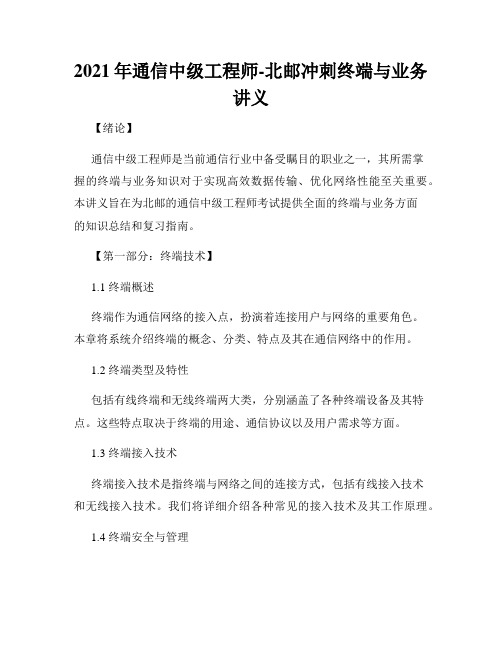 2021 年通信中级工程师-北邮冲刺终端与业务讲义

【绪论】

通信中级工程师是当前通信行业中备受瞩目的职业之一，其所需掌握的终端与业务知识对于实现高效数据传输、优化网络性能至关重要。本讲义旨在为北邮的通信中级工程师考试提供全面的终端与业务方面的知识总结和复习指南。

【第一部分：终端技术】

1.1 终端概述

终端作为通信网络的接入点，扮演着连接用户与网络的重要角色。本章将系统介绍终端的概念、分类、特点及其在通信网络中的作用。

1.2 终端类型及特性

包括有线终端和无线终端两大类，分别涵盖了各种终端设备及其特点。这些特点取决于终端的用途、通信协议以及用户需求等方面。

1.3 终端接入技术

终端接入技术是指终端与网络之间的连接方式，包括有线接入技术和无线接入技术。我们将详细介绍各种常见的接入技术及其工作原理。

1.4 终端安全与管理